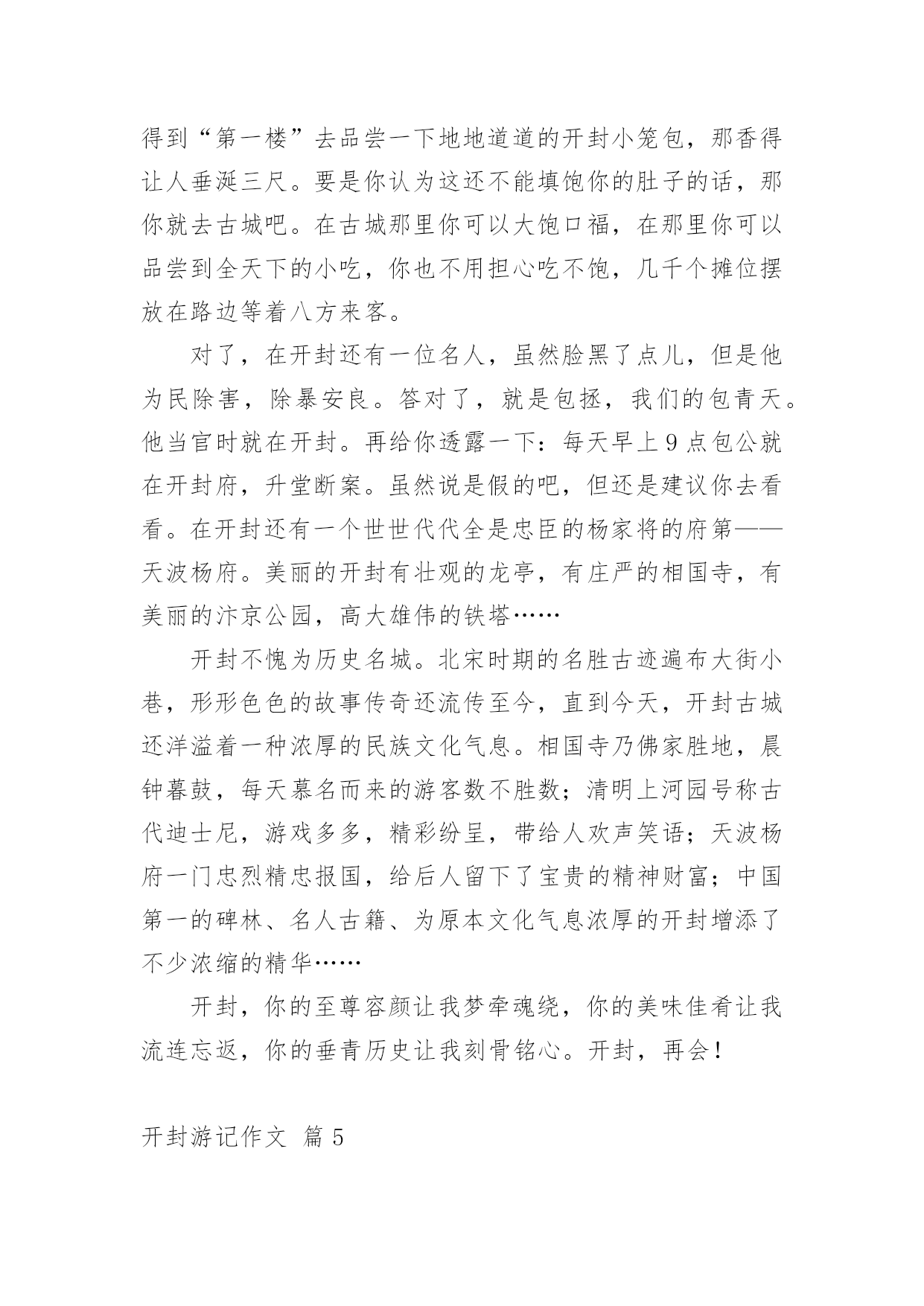 得到“第一楼”去品尝一下地地道道的开封小笼包，那香得让人垂涎三尺。要是你认为这还不能填饱你的肚子的话，那你就去古城吧。在古城那里你可以大饱口福，在那里你可以品尝到全天下的小吃，你也不用担心吃不饱，几千个摊位摆放在路边等着八方来客。

对了，在开封还有一位名人，虽然脸黑了点儿，但是他为民除害，除暴安良。答对了，就是包拯，我们的包青天。他当官时就在开封。再给你透露一下：每天早上9点包公就在开封府，升堂断案。虽然说是假的吧，但还是建议你去看看。在开封还有一个世世代代全是忠臣的杨家将的府第——天波杨府。美丽的开封有壮观的龙亭，有庄严的相国寺，有美丽的汴京公园，高大雄伟的铁塔……

开封不愧为历史名城。北宋时期的名胜古迹遍布大街小巷，形形色色的故事传奇还流传至今，直到今天，开封古城还洋溢着一种浓厚的民族文化气息。相国寺乃佛家胜地，晨钟暮鼓，每天慕名而来的游客数不胜数；清明上河园号称古代迪士尼，游戏多多，精彩纷呈，带给人欢声笑语；天波杨府一门忠烈精忠报国，给后人留下了宝贵的精神财富；中国第一的碑林、名人古籍、为原本文化气息浓厚的开封增添了不少浓缩的精华……

开封，你的至尊容颜让我梦牵魂绕，你的美味佳肴让我流连忘返，你的垂青历史让我刻骨铭心。开封，再会！

开封游记作文 篇5